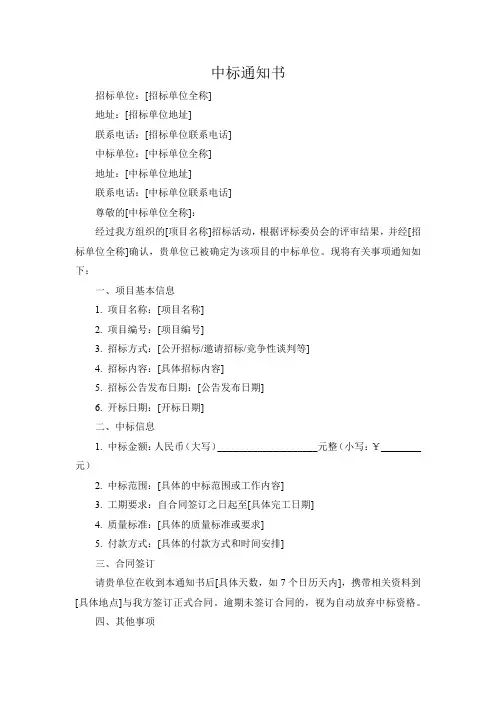 中标通知书

招标单位：[招标单位全称]

地址：[招标单位地址]

联系电话：[招标单位联系电话]

中标单位：[中标单位全称]

地址：[中标单位地址]

联系电话：[中标单位联系电话]

尊敬的[中标单位全称]：

经过我方组织的[项目名称]招标活动，根据评标委员会的评审结果，并经[招标单位全称]确认，贵单位已被确定为该项目的中标单位。现将有关事项通知如下：

一、项目基本信息

1. 项目名称：[项目名称]

2. 项目编号：[项目编号]

3. 招标方式：[公开招标/邀请招标/竞争性谈判等]

4. 招标内容：[具体招标内容]

5. 招标公告发布日期：[公告发布日期]

6. 开标日期：[开标日期]

二、中标信息

1. 中标金额：人民币（大写）____________________元整（小写：¥________元）

2. 中标范围：[具体的中标范围或工作内容]

3. 工期要求：自合同签订之日起至[具体完工日期]

4. 质量标准：[具体的质量标准或要求]

5. 付款方式：[具体的付款方式和时间安排]

三、合同签订

请贵单位在收到本通知书后[具体天数，如 7 个日历天内]，携带相关资料到[具体地点]与我方签订正式合同。逾期未签订合同的，视为自动放弃中标资格。

四、其他事项